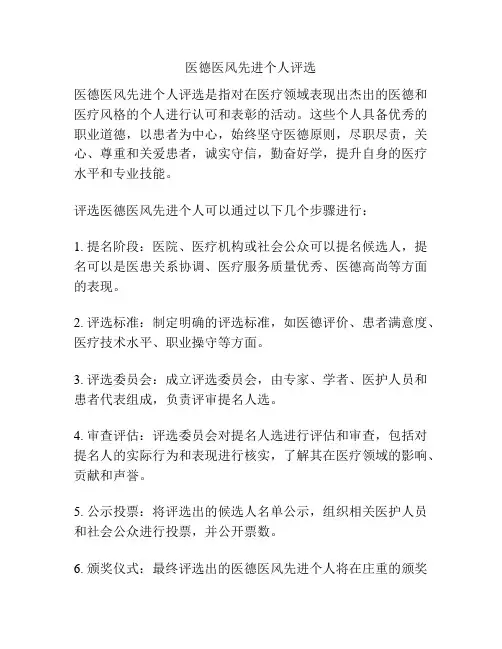 医德医风先进个人评选

医德医风先进个人评选是指对在医疗领域表现出杰出的医德和医疗风格的个人进行认可和表彰的活动。这些个人具备优秀的职业道德，以患者为中心，始终坚守医德原则，尽职尽责，关心、尊重和关爱患者，诚实守信，勤奋好学，提升自身的医疗水平和专业技能。

评选医德医风先进个人可以通过以下几个步骤进行：

1. 提名阶段：医院、医疗机构或社会公众可以提名候选人，提名可以是医患关系协调、医疗服务质量优秀、医德高尚等方面的表现。

2. 评选标准：制定明确的评选标准，如医德评价、患者满意度、医疗技术水平、职业操守等方面。

3. 评选委员会：成立评选委员会，由专家、学者、医护人员和患者代表组成，负责评审提名人选。

4. 审查评估：评选委员会对提名人选进行评估和审查，包括对提名人的实际行为和表现进行核实，了解其在医疗领域的影响、贡献和声誉。

5. 公示投票：将评选出的候选人名单公示，组织相关医护人员和社会公众进行投票，并公开票数。

6. 颁奖仪式：最终评选出的医德医风先进个人将在庄重的颁奖